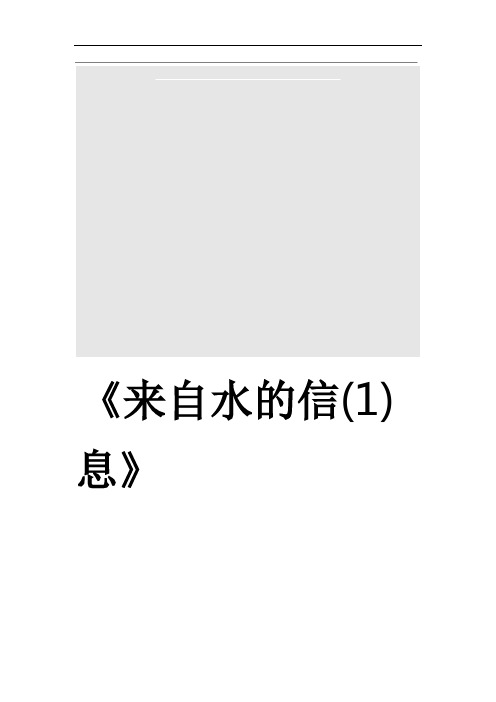 《来自水的信(1)息》